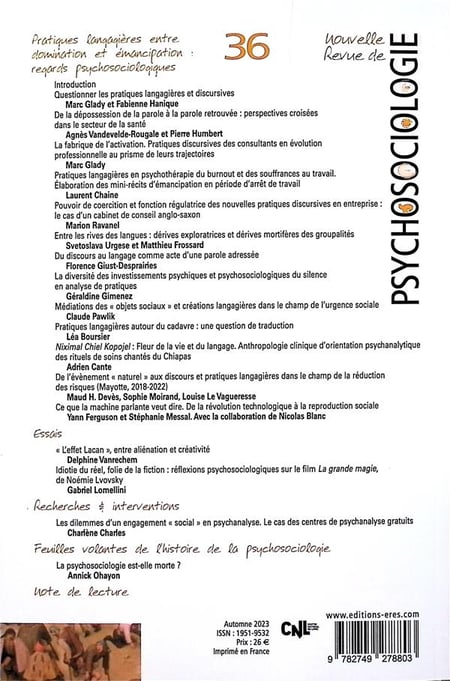 Pratiques langagières entre domination et émancipation : regards psychosociologiques

36

Nouvelle Revue de PSYCHOSOCIOLOGIE

Introduction
Questionner les pratiques langagières et discursives
Marc Glady et Fabienne Hanique
De la dépossession de la parole à la parole retrouvée : perspectives croisées dans le secteur de la santé
Agnès Vandevelde-Rougale et Pierre Humbert
La fabrique de l'activation. Pratiques discursives des consultants en évolution professionnelle au prisme de leurs trajectoires
Marc Glady
Pratiques langagières en psychothérapie du burnout et des souffrances au travail. Élaboration des mini-récits d'émancipation en période d'arrêt de travail
Laurent Chaine
Pouvoir de coercition et fonction régulatrice des nouvelles pratiques discursives en entreprise : le cas d'un cabinet de conseil anglo-saxon
Marion Ravanel
Entre les rives des langues : dérives exploratrices et dérives mortifères des groupalités
Svetoslava Urgese et Matthieu Frossard
Du discours au langage comme acte d'une parole adressée
Florence Giust-Desprairies
La diversité des investissements psychiques et psychosociologiques du silence en analyse de pratiques
Géraldine Gimenez
Médiations des « objets sociaux » et créations langagières dans le champ de l'urgence sociale
Claude Pawlik
Pratiques langagières autour du cadavre : une question de traduction
Léa Boursier
Niximal Chiel Kopojel : Fleur de la vie et du langage. Anthropologie clinique d'orientation psychanalytique des rituels de soins chantés du Chiapas
Adrien Cante
De l'évènement « naturel » aux discours et pratiques langagières dans le champ de la réduction des risques (Mayotte, 2018-2022)
Maud H. Devès, Sophie Moirand, Louise Le Vagueresse
Ce que la machine parlante veut dire. De la révolution technologique à la reproduction sociale
Yann Ferguson et Stéphanie Messal. Avec la collaboration de Nicolas Blanc

Essais
« L'effet Lacan », entre aliénation et créativité
Delphine Vanrechem
Idiotie du réel, folie de la fiction : réflexions psychosociologiques sur le film La grande magie, de Noémie Lvovsky
Gabriel Lomellini

Recherches & interventions
Les dilemmes d'un engagement « social » en psychanalyse. Le cas des centres de psychanalyse gratuits
Charlène Charles

Feuilles volantes de l'histoire de la psychosociologie
La psychosociologie est-elle morte ?
Annick Ohayon

Note de lecture

Automne 2023
ISSN : 1951-9532
Prix : 26 €
Imprimé en France

CNL

www.editions-eres.com

9 782749 278803